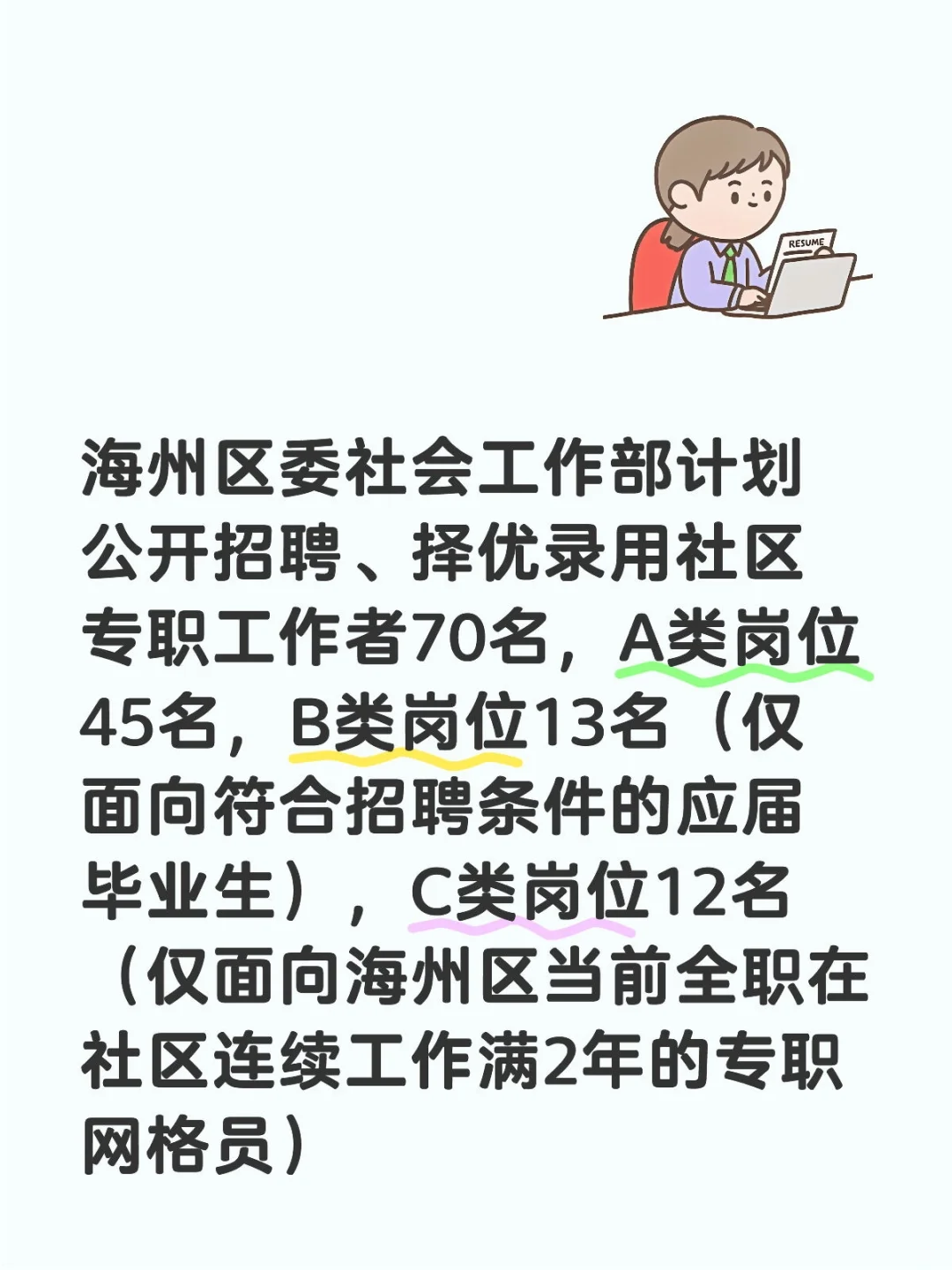 RESUME

海州区委社会工作部计划公开招聘、择优录用社区专职工作者70名，A类岗位45名，B类岗位13名（仅面向符合招聘条件的应届毕业生），C类岗位12名（仅面向海州区当前全职在社区连续工作满2年的专职网格员）